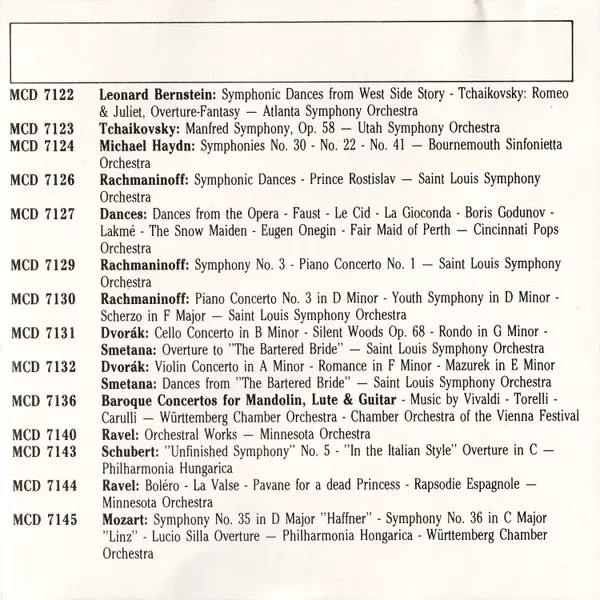 MCD 7122 **Leonard Bernstein:** Symphonic Dances from West Side Story - Tchaikovsky: Romeo & Juliet, Overture-Fantasy — Atlanta Symphony Orchestra

MCD 7123 **Tchaikovsky:** Manfred Symphony, Op. 58 — Utah Symphony Orchestra

MCD 7124 **Michael Haydn:** Symphonies No. 30 - No. 22 - No. 41 — Bournemouth Sinfonietta Orchestra

MCD 7126 **Rachmaninoff:** Symphonic Dances - Prince Rostislav — Saint Louis Symphony Orchestra

MCD 7127 **Dances:** Dances from the Opera - Faust - Le Cid - La Gioconda - Boris Godunov - Lakmé - The Snow Maiden - Eugen Onegin - Fair Maid of Perth — Cincinnati Pops Orchestra

MCD 7129 **Rachmaninoff:** Symphony No. 3 - Piano Concerto No. 1 — Saint Louis Symphony Orchestra

MCD 7130 **Rachmaninoff:** Piano Concerto No. 3 in D Minor - Youth Symphony in D Minor - Scherzo in F Major — Saint Louis Symphony Orchestra

MCD 7131 **Dvorák:** Cello Concerto in B Minor - Silent Woods Op. 68 - Rondo in G Minor - **Smetana:** Overture to "The Bartered Bride" — Saint Louis Symphony Orchestra

MCD 7132 **Dvorák:** Violin Concerto in A Minor - Romance in F Minor - Mazurek in E Minor **Smetana:** Dances from "The Bartered Bride" — Saint Louis Symphony Orchestra

MCD 7136 **Baroque Concertos for Mandolin, Lute & Guitar** - Music by Vivaldi - Torelli - Carulli — Württemberg Chamber Orchestra - Chamber Orchestra of the Vienna Festival

MCD 7140 **Ravel:** Orchestral Works — Minnesota Orchestra

MCD 7143 **Schubert:** "Unfinished Symphony" No. 5 - "In the Italian Style" Overture in C — Philharmonia Hungarica

MCD 7144 **Ravel:** Boléro - La Valse - Pavane for a dead Princess - Rapsodie Espagnole — Minnesota Orchestra

MCD 7145 **Mozart:** Symphony No. 35 in D Major "Haffner" - Symphony No. 36 in C Major "Linz" - Lucio Silla Overture — Philharmonia Hongarica - Württemberg Chamber Orchestra